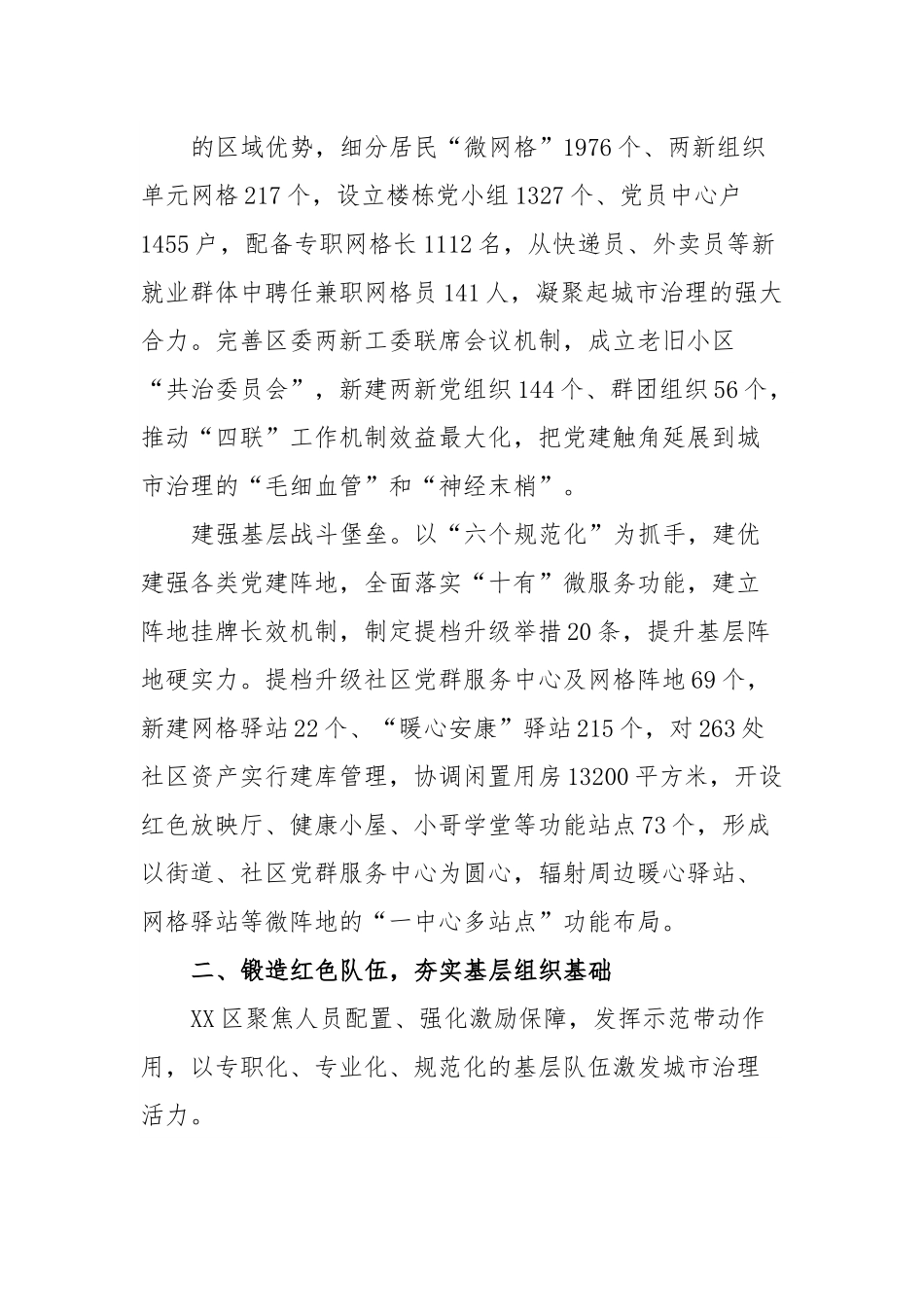 的区域优势，细分居民“微网格”1976个、两新组织单元网格217个，设立楼栋党小组1327个、党员中心户1455户，配备专职网格长1112名，从快递员、外卖员等新就业群体中聘任兼职网格员141人，凝聚起城市治理的强大合力。完善区委两新工委联席会议机制，成立老旧小区“共治委员会”，新建两新党组织144个、群团组织56个，推动“四联”工作机制效益最大化，把党建触角延展到城市治理的“毛细血管”和“神经末梢”。

建强基层战斗堡垒。以“六个规范化”为抓手，建优建强各类党建阵地，全面落实“十有”微服务功能，建立阵地挂牌长效机制，制定提档升级举措20条，提升基层阵地硬实力。提档升级社区党群服务中心及网格阵地69个，新建网格驿站22个、“暖心安康”驿站215个，对263处社区资产实行建库管理，协调闲置用房13200平方米，开设红色放映厅、健康小屋、小哥学堂等功能站点73个，形成以街道、社区党群服务中心为圆心，辐射周边暖心驿站、网格驿站等微阵地的“一中心多站点”功能布局。

二、锻造红色队伍，夯实基层组织基础

XX区聚焦人员配置、强化激励保障，发挥示范带动作用，以专职化、专业化、规范化的基层队伍激发城市治理活力。